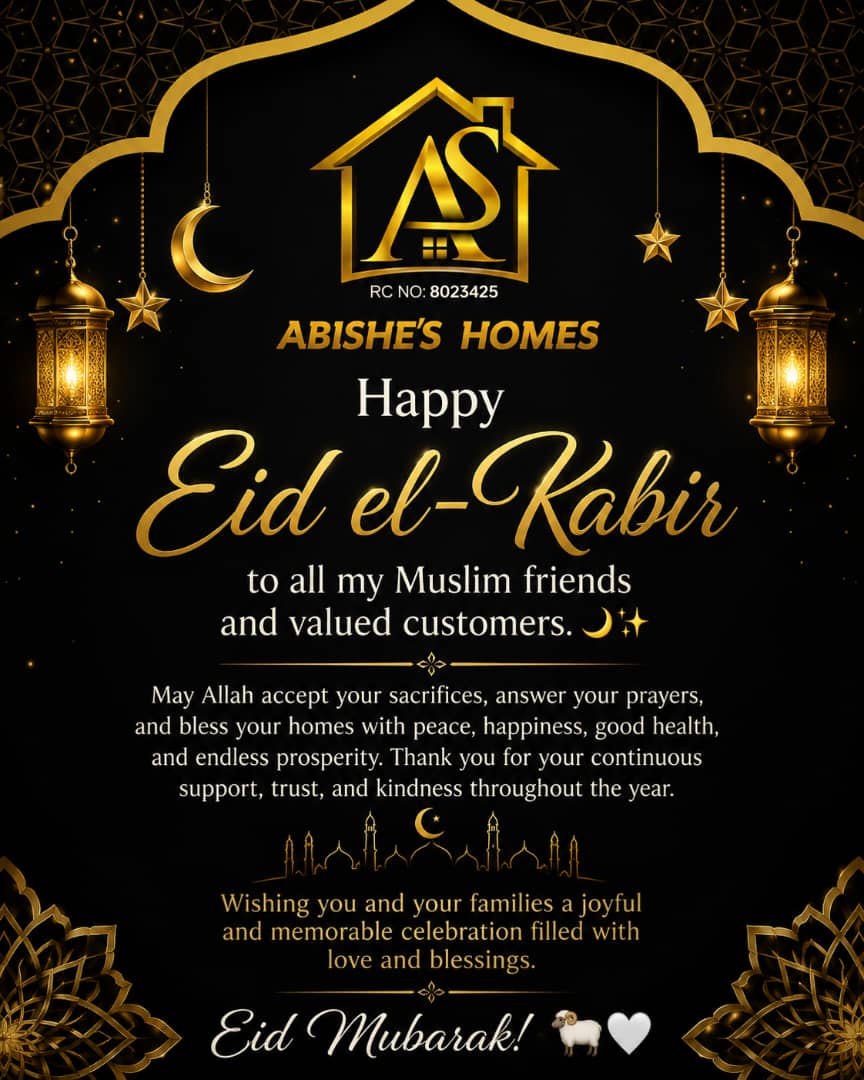 AS

RC NO: 8023425

ABISHE'S HOMES

Happy

Eid el-Kabir

to all my Muslim friends and valued customers. 🌙✨

May Allah accept your sacrifices, answer your prayers, and bless your homes with peace, happiness, good health, and endless prosperity. Thank you for your continuous support, trust, and kindness throughout the year.

Wishing you and your families a joyful and memorable celebration filled with love and blessings.

Eid Mubarak! 🐏🤍